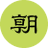 朝